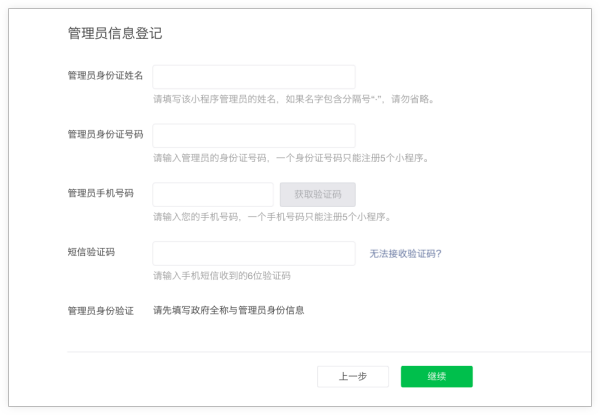 管理员信息登记

管理员身份证姓名

请填写该小程序管理员的姓名，如果名字包含分隔号“·”，请勿省略。

管理员身份证号码

请输入管理员的身份证号码，一个身份证号码只能注册5个小程序。

管理员手机号码

获取验证码

请输入您的手机号码，一个手机号码只能注册5个小程序。

短信验证码

无法接收验证码?

请输入手机短信收到的6位验证码

管理员身份验证

请先填写政府全称与管理员身份信息

上一步

继续